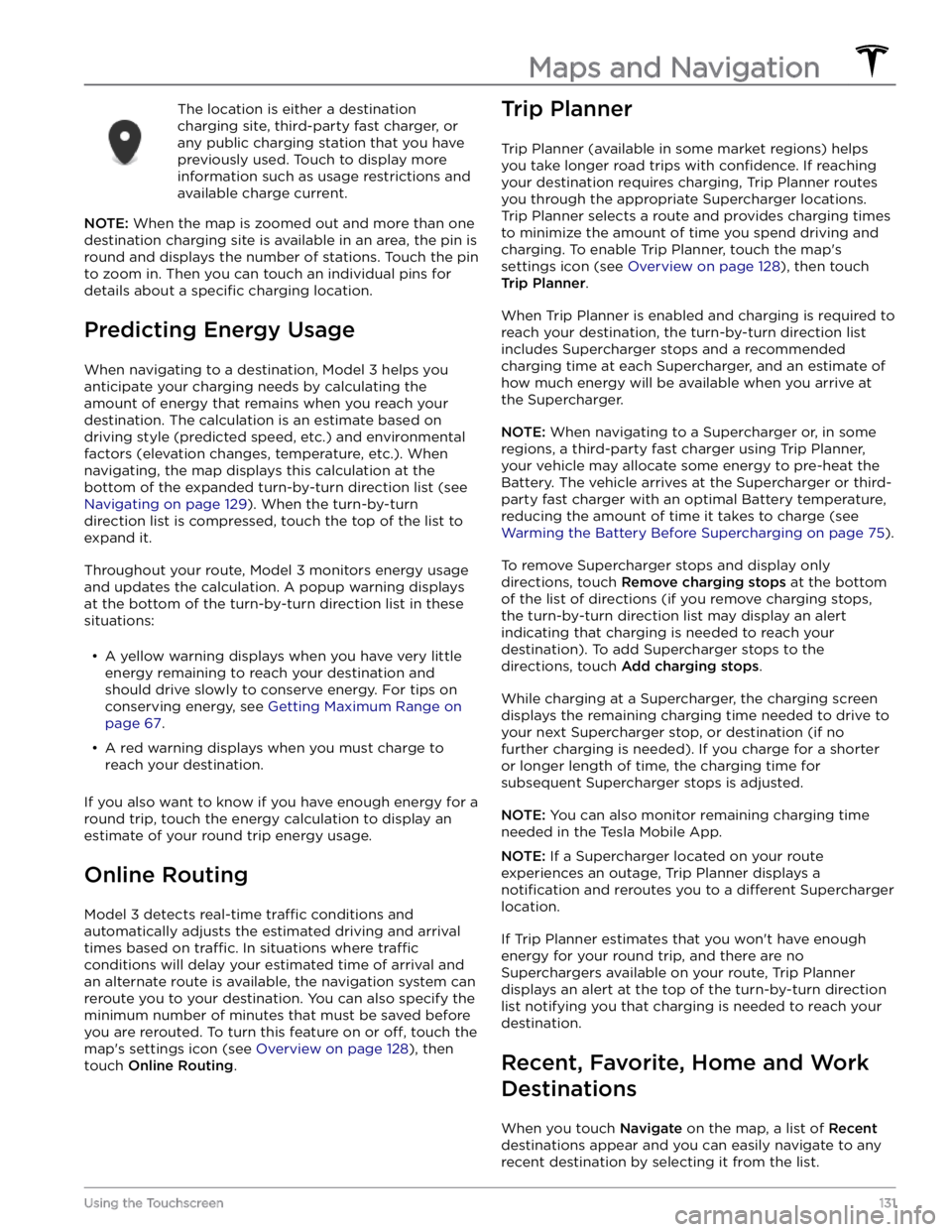 Maps and Navigation

The location is either a destination charging site, third-party fast charger, or any public charging station that you have previously used. Touch to display more information such as usage restrictions and available charge current.

NOTE: When the map is zoomed out and more than one destination charging site is available in an area, the pin is round and displays the number of stations. Touch the pin to zoom in. Then you can touch an individual pins for details about a specific charging location.

Predicting Energy Usage

When navigating to a destination, Model 3 helps you anticipate your charging needs by calculating the amount of energy that remains when you reach your destination. The calculation is an estimate based on driving style (predicted speed, etc.) and environmental factors (elevation changes, temperature, etc.). When navigating, the map displays this calculation at the bottom of the expanded turn-by-turn direction list (see Navigating on page 129). When the turn-by-turn direction list is compressed, touch the top of the list to expand it.

Throughout your route, Model 3 monitors energy usage and updates the calculation. A popup warning displays at the bottom of the turn-by-turn direction list in these situations:

• A yellow warning displays when you have very little energy remaining to reach your destination and should drive slowly to conserve energy. For tips on conserving energy, see Getting Maximum Range on page 67.

• A red warning displays when you must charge to reach your destination.

If you also want to know if you have enough energy for a round trip, touch the energy calculation to display an estimate of your round trip energy usage.

Online Routing

Model 3 detects real-time traffic conditions and automatically adjusts the estimated driving and arrival times based on traffic. In situations where traffic conditions will delay your estimated time of arrival and an alternate route is available, the navigation system can reroute you to your destination. You can also specify the minimum number of minutes that must be saved before you are rerouted. To turn this feature on or off, touch the map's settings icon (see Overview on page 128), then touch Online Routing.

Trip Planner

Trip Planner (available in some market regions) helps you take longer road trips with confidence. If reaching your destination requires charging, Trip Planner routes you through the appropriate Supercharger locations. Trip Planner selects a route and provides charging times to minimize the amount of time you spend driving and charging. To enable Trip Planner, touch the map's settings icon (see Overview on page 128), then touch Trip Planner.

When Trip Planner is enabled and charging is required to reach your destination, the turn-by-turn direction list includes Supercharger stops and a recommended charging time at each Supercharger, and an estimate of how much energy will be available when you arrive at the Supercharger.

NOTE: When navigating to a Supercharger or, in some regions, a third-party fast charger using Trip Planner, your vehicle may allocate some energy to pre-heat the Battery. The vehicle arrives at the Supercharger or third-party fast charger with an optimal Battery temperature, reducing the amount of time it takes to charge (see Warming the Battery Before Supercharging on page 75).

To remove Supercharger stops and display only directions, touch Remove charging stops at the bottom of the list of directions (if you remove charging stops, the turn-by-turn direction list may display an alert indicating that charging is needed to reach your destination). To add Supercharger stops to the directions, touch Add charging stops.

While charging at a Supercharger, the charging screen displays the remaining charging time needed to drive to your next Supercharger stop, or destination (if no further charging is needed). If you charge for a shorter or longer length of time, the charging time for subsequent Supercharger stops is adjusted.

NOTE: You can also monitor remaining charging time needed in the Tesla Mobile App.

NOTE: If a Supercharger located on your route experiences an outage, Trip Planner displays a notification and reroutes you to a different Supercharger location.

If Trip Planner estimates that you won't have enough energy for your round trip, and there are no Superchargers available on your route, Trip Planner displays an alert at the top of the turn-by-turn direction list notifying you that charging is needed to reach your destination.

Recent, Favorite, Home and Work Destinations

When you touch Navigate on the map, a list of Recent destinations appear and you can easily navigate to any recent destination by selecting it from the list.

Using the Touchscreen 131

carmanualsonline.info